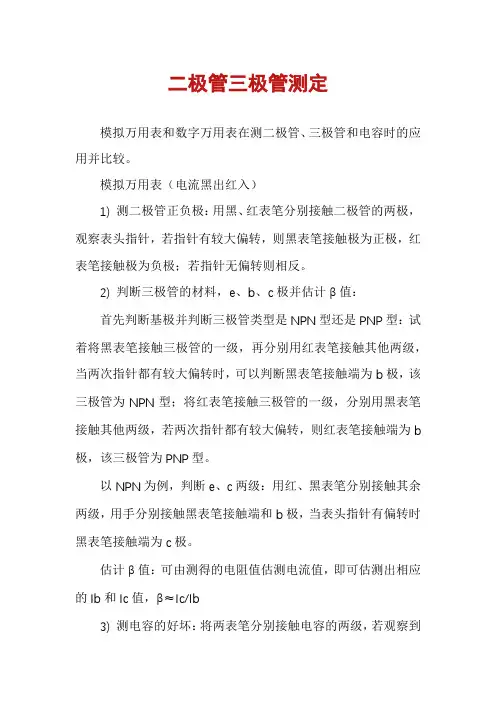 二极管三极管测定

模拟万用表和数字万用表在测二极管、三极管和电容时的应用并比较。

模拟万用表（电流黑出红入）

1) 测二极管正负极：用黑、红表笔分别接触二极管的两极，观察表头指针，若指针有较大偏转，则黑表笔接触极为正极，红表笔接触极为负极；若指针无偏转则相反。

2) 判断三极管的材料，e、b、c 极并估计 β 值：

首先判断基极并判断三极管类型是 NPN 型还是 PNP 型：试着将黑表笔接触三极管的一级，再分别用红表笔接触其他两级，当两次指针都有较大偏转时，可以判断黑表笔接触端为 b 极，该三极管为 NPN 型；将红表笔接触三极管的一级，分别用黑表笔接触其他两级，若两次指针都有较大偏转，则红表笔接触端为 b 极，该三极管为 PNP 型。

以 NPN 为例，判断 e、c 两级：用红、黑表笔分别接触其余两级，用手分别接触黑表笔接触端和 b 极，当表头指针有偏转时黑表笔接触端为 c 极。

估计 β 值：可由测得的电阻值估测电流值，即可估测出相应的 Ib 和 Ic 值，β≈Ic/Ib

3) 测电容的好坏：将两表笔分别接触电容的两级，若观察到